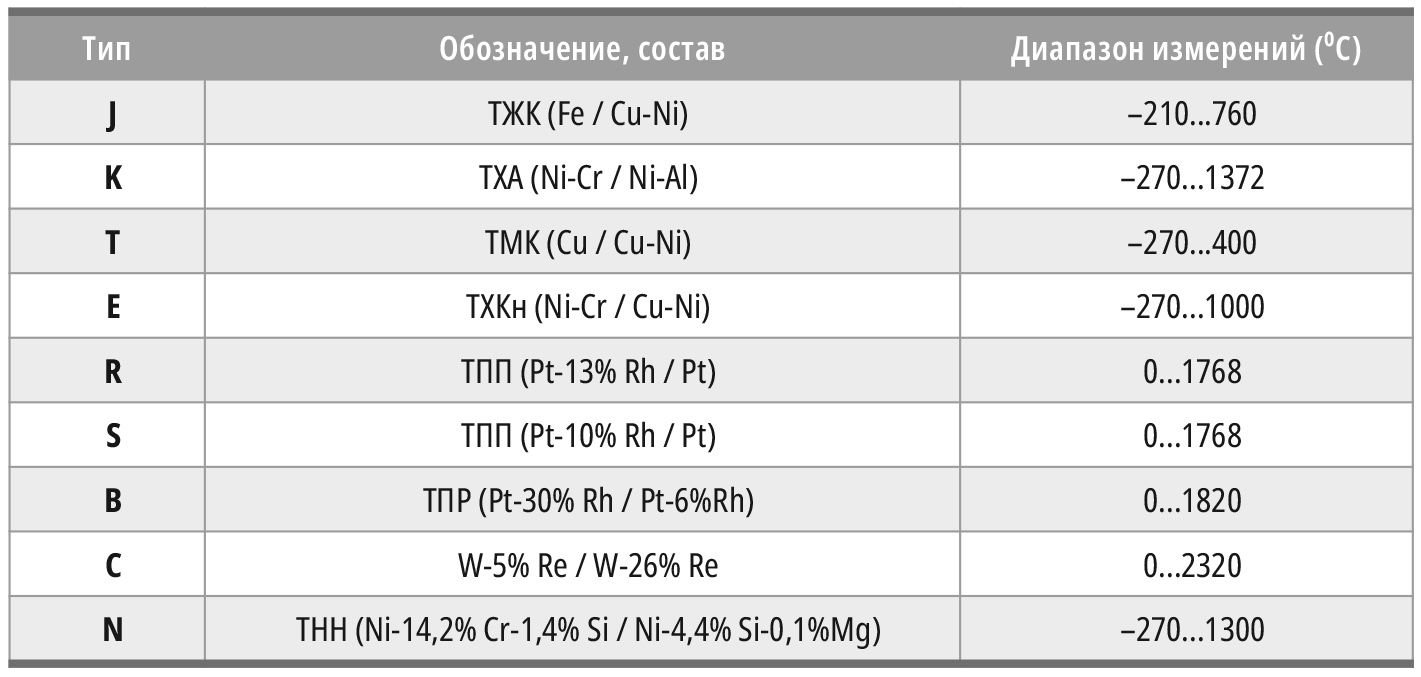 | Тип | Обозначение, состав | Диапазон измерений ($^0$C) |
|---|---|---|
| J | ТЖК (Fe / Cu-Ni) | –210...760 |
| K | ТХА (Ni-Cr / Ni-Al) | –270...1372 |
| T | ТМК (Cu / Cu-Ni) | –270...400 |
| E | ТХКн (Ni-Cr / Cu-Ni) | –270...1000 |
| R | ТПП (Pt-13% Rh / Pt) | 0...1768 |
| S | ТПП (Pt-10% Rh / Pt) | 0...1768 |
| B | ТПР (Pt-30% Rh / Pt-6%Rh) | 0...1820 |
| C | W-5% Re / W-26% Re | 0...2320 |
| N | ТНН (Ni-14,2% Cr-1,4% Si / Ni-4,4% Si-0,1%Mg) | –270...1300 |